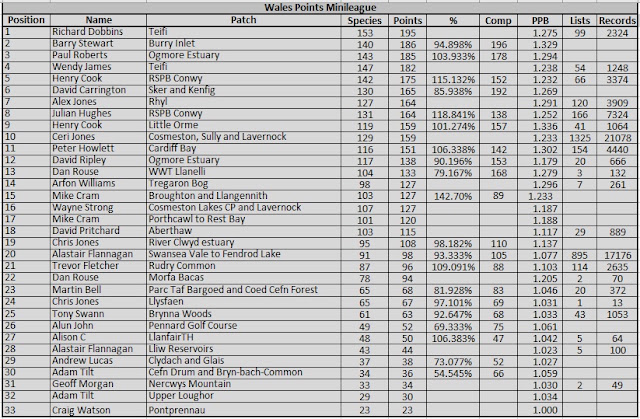 Wales Points Minileague

| Position | Name | Patch | Species | Points | % | Comp | PPB | Lists | Records |
|---|---|---|---|---|---|---|---|---|---|
| 1 | Richard Dobbins | Teifi | 153 | 195 | | | 1.275 | 99 | 2324 |
| 2 | Barry Stewart | Burry Inlet | 140 | 186 | 94.898% | 196 | 1.329 | | |
| 3 | Paul Roberts | Ogmore Estuary | 143 | 185 | 103.933% | 178 | 1.294 | | |
| 4 | Wendy James | Teifi | 147 | 182 | | | 1.238 | 54 | 1248 |
| 5 | Henry Cook | RSPB Conwy | 142 | 175 | 115.132% | 152 | 1.232 | 66 | 3374 |
| 6 | David Carrington | Sker and Kenfig | 130 | 165 | 85.938% | 192 | 1.269 | | |
| 7 | Alex Jones | Rhyl | 127 | 164 | | | 1.291 | 120 | 3909 |
| 8 | Julian Hughes | RSPB Conwy | 131 | 164 | 118.841% | 138 | 1.252 | 166 | 7324 |
| 9 | Henry Cook | Little Orme | 119 | 159 | 101.274% | 157 | 1.336 | 41 | 1064 |
| 10 | Ceri Jones | Cosmeston, Sully and Lavernock | 129 | 159 | | | 1.233 | 1325 | 21078 |
| 11 | Peter Howlett | Cardiff Bay | 116 | 151 | 106.338% | 142 | 1.302 | 154 | 4440 |
| 12 | David Ripley | Ogmore Estuary | 117 | 138 | 90.196% | 153 | 1.179 | 20 | 666 |
| 13 | Dan Rouse | WWT Llanelli | 104 | 133 | 79.167% | 168 | 1.279 | 3 | 132 |
| 14 | Arfon Williams | Tregaron Bog | 98 | 127 | | | 1.296 | 7 | 261 |
| 15 | Mike Cram | Broughton and Llangennith | 103 | 127 | 142.70% | 89 | 1.233 | | |
| 16 | Wayne Strong | Cosmeston Lakes CP and Lavernock | 107 | 127 | | | 1.187 | | |
| 17 | Mike Cram | Porthcawl to Rest Bay | 101 | 120 | | | 1.188 | | |
| 18 | David Pritchard | Aberthaw | 103 | 115 | | | 1.117 | 29 | 889 |
| 19 | Chris Jones | River Clwyd estuary | 95 | 108 | 98.182% | 110 | 1.137 | | |
| 20 | Alastair Flannagan | Swansea Vale to Fendrod Lake | 91 | 98 | 93.333% | 105 | 1.077 | 895 | 17176 |
| 21 | Trevor Fletcher | Rudry Common | 87 | 96 | 109.091% | 88 | 1.103 | 114 | 2635 |
| 22 | Dan Rouse | Morfa Bacas | 78 | 94 | | | 1.205 | 2 | 70 |
| 23 | Martin Bell | Parc Taf Bargoed and Coed Cefn Forest | 65 | 68 | 81.928% | 83 | 1.046 | 20 | 372 |
| 24 | Chris Jones | Llysfaen | 65 | 67 | 97.101% | 69 | 1.031 | 1 | 13 |
| 25 | Tony Swann | Brynna Woods | 61 | 63 | 92.647% | 68 | 1.033 | 43 | 1053 |
| 26 | Alun John | Pennard Golf Course | 49 | 52 | 69.333% | 75 | 1.061 | | |
| 27 | Alison C | LlanfairTH | 48 | 50 | 106.383% | 47 | 1.042 | 5 | 64 |
| 28 | Alastair Flannagan | Lliw Reservoirs | 43 | 44 | | | 1.023 | 5 | 100 |
| 29 | Andrew Lucas | Clydach and Glais | 37 | 38 | 73.077% | 52 | 1.027 | | |
| 30 | Adam Tilt | Cefn Drum and Bryn-bach-Common | 34 | 36 | 54.545% | 66 | 1.059 | | |
| 31 | Geoff Morgan | Nercwys Mountain | 33 | 34 | | | 1.030 | 2 | 49 |
| 32 | Adam Tilt | Upper Loughor | 29 | 30 | | | 1.034 | | |
| 33 | Craig Watson | Pontprennau | 23 | 23 | | | 1.000 | | |